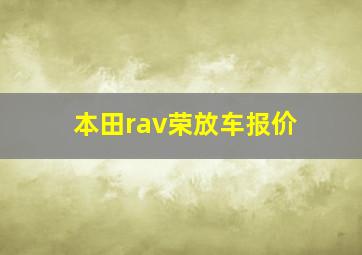 本田rav荣放车报价